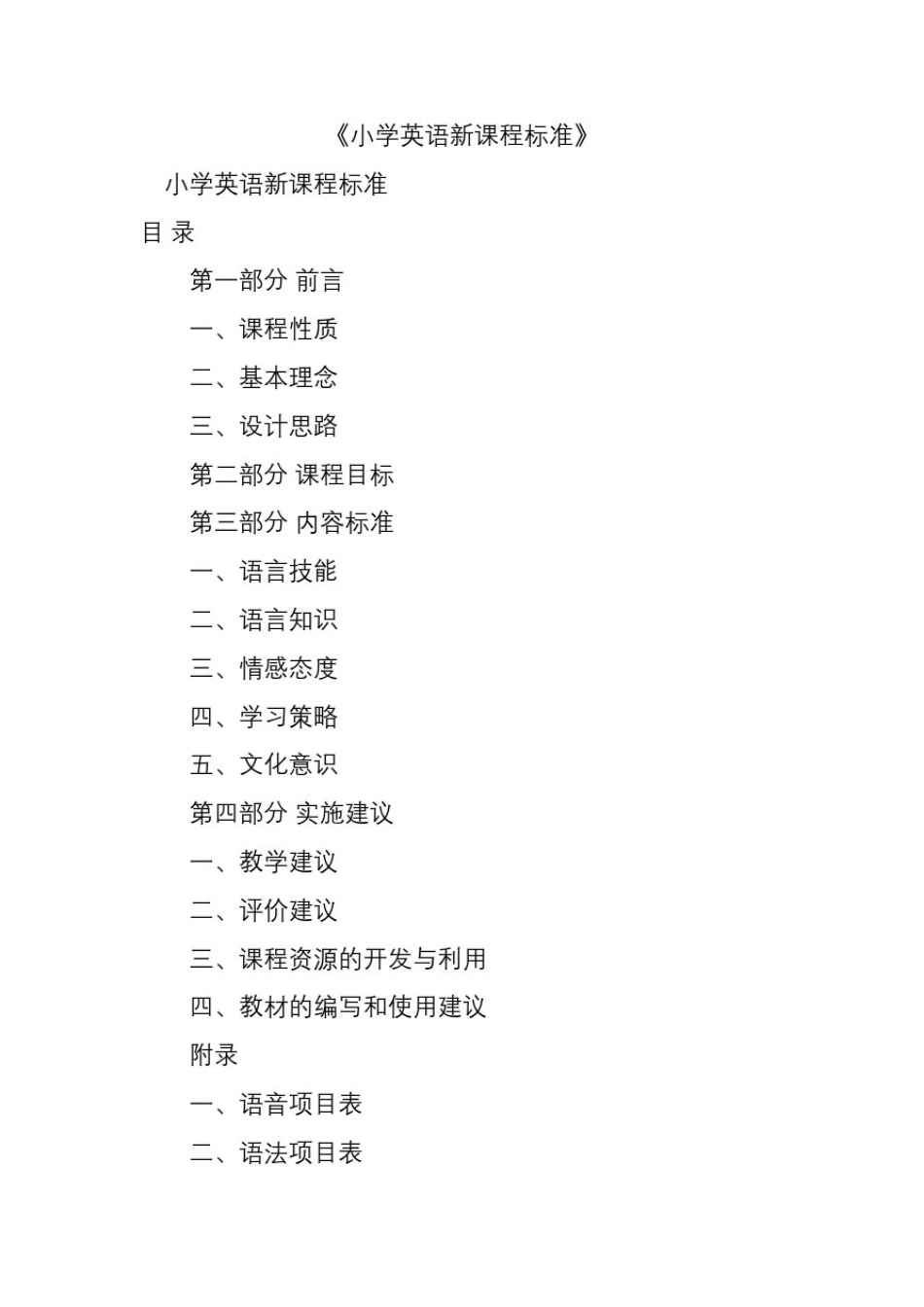 《小学英语新课程标准》

小学英语新课程标准

目 录

第一部分 前言

一、课程性质

二、基本理念

三、设计思路

第二部分 课程目标

第三部分 内容标准

一、语言技能

二、语言知识

三、情感态度

四、学习策略

五、文化意识

第四部分 实施建议

一、教学建议

二、评价建议

三、课程资源的开发与利用

四、教材的编写和使用建议

附录

一、语音项目表

二、语法项目表